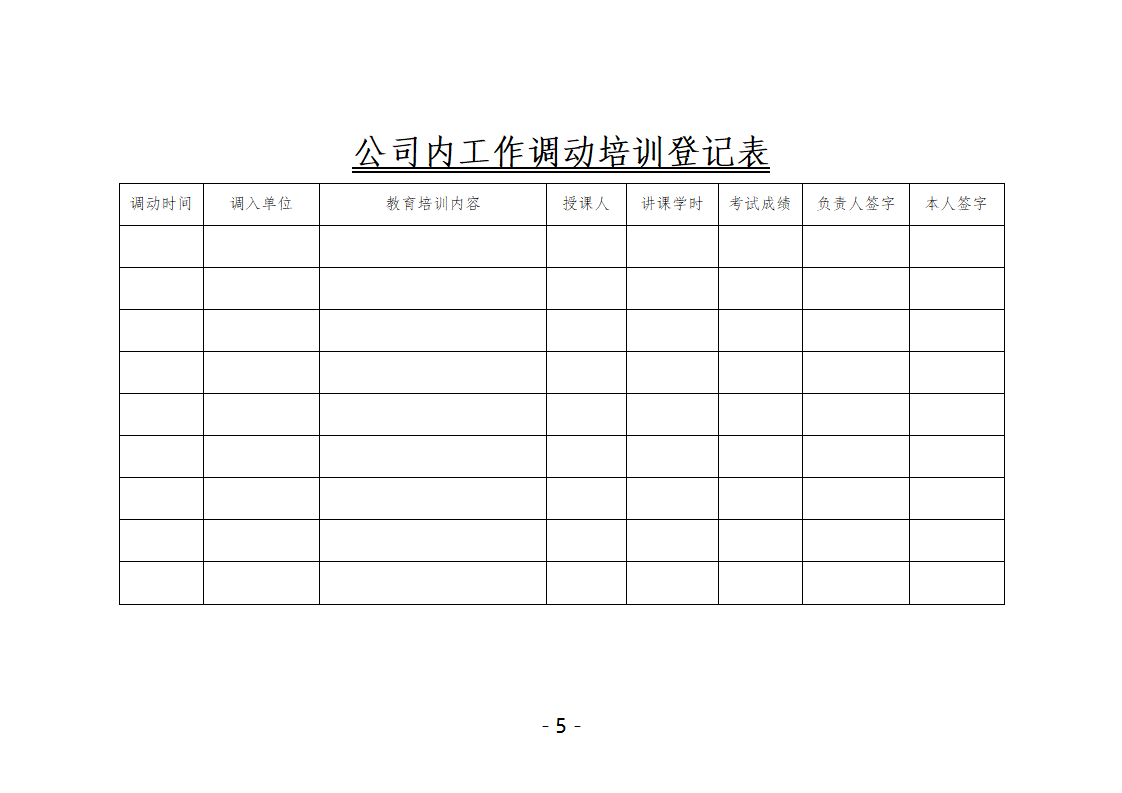 公司内工作调动培训登记表

| 调动时间 | 调入单位 | 教育培训内容 | 授课人 | 讲课学时 | 考试成绩 | 负责人签字 | 本人签字 |
|---|---|---|---|---|---|---|---|
| | | | | | | | |
| | | | | | | | |
| | | | | | | | |
| | | | | | | | |
| | | | | | | | |
| | | | | | | | |
| | | | | | | | |
| | | | | | | | |
| | | | | | | | |

- 5 -